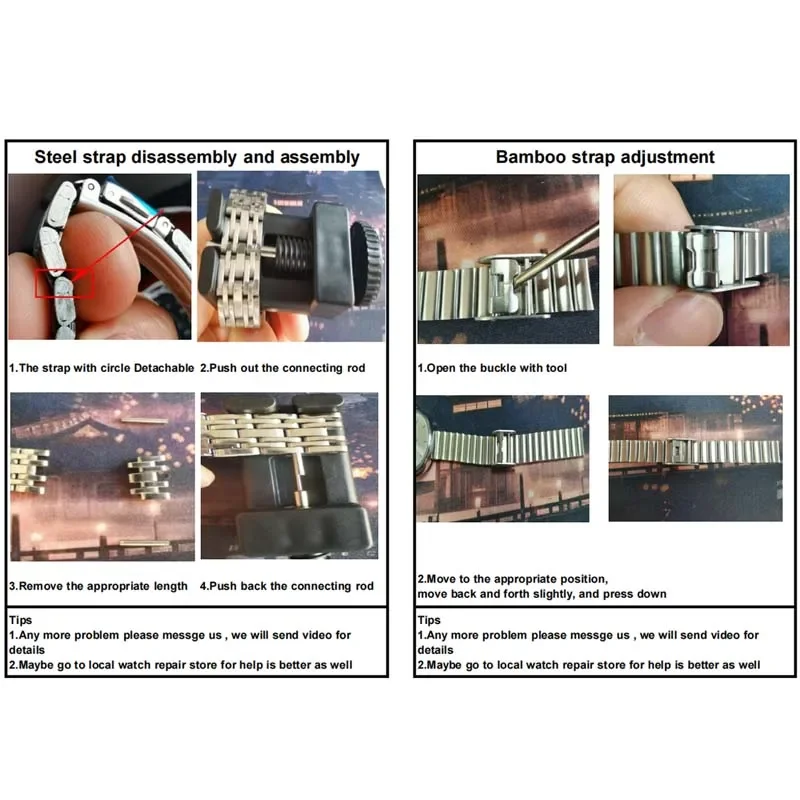 Steel strap disassembly and assembly

1.The strap with circle Detachable

2.Push out the connecting rod

3.Remove the appropriate length

4.Push back the connecting rod

Tips
1.Any more problem please messge us , we will send video for details
2.Maybe go to local watch repair store for help is better as well

Bamboo strap adjustment

1.Open the buckle with tool

2.Move to the appropriate position, move back and forth slightly, and press down

Tips
1.Any more problem please messge us , we will send video for details
2.Maybe go to local watch repair store for help is better as well